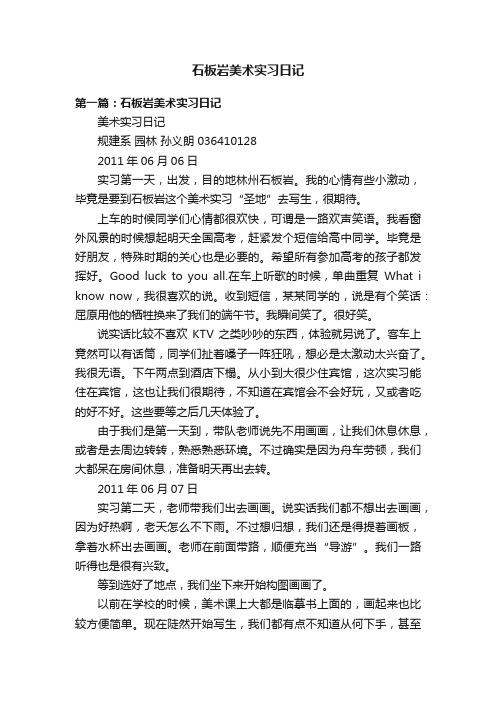 石板岩美术实习日记

第一篇：石板岩美术实习日记

美术实习日记

规建系 园林 孙义朗 036410128

2011 年 06 月 06 日

实习第一天，出发，目的地林州石板岩。我的心情有些小激动，毕竟是要到石板岩这个美术实习“圣地”去写生，很期待。

上车的时候同学们心情都很欢快，可谓是一路欢声笑语。我看窗外风景的时候想起明天全国高考，赶紧发个短信给高中同学。毕竟是好朋友，特殊时期的关心也是必要的。希望所有参加高考的孩子都发挥好。Good luck to you all.在车上听歌的时候，单曲重复 What i know now，我很喜欢的说。收到短信，某某同学的，说是有个笑话：屈原用他的牺牲换来了我们的端午节。我瞬间笑了。很好笑。

说实话比较不喜欢 KTV 之类吵吵的东西，体验就另说了。客车上竟然可以有话筒，同学们扯着嗓子一阵狂吼，想必是太激动太兴奋了。我很无语。下午两点到酒店下榻。从小到大很少住宾馆，这次实习能住在宾馆，这也让我们很期待，不知道在宾馆会不会好玩，又或者吃的好不好。这些要等之后几天体验了。

由于我们是第一天到，带队老师说先不用画画，让我们休息休息，或者是去周边转转，熟悉熟悉环境。不过确实是因为舟车劳顿，我们大都呆在房间休息，准备明天再出去转。

2011 年 06 月 07 日

实习第二天，老师带我们出去画画。说实话我们都不想出去画画，因为好热啊，老天怎么不下雨。不过想归想，我们还是得提着画板，拿着水杯出去画画。老师在前面带路，顺便充当“导游”。我们一路听得也是很有兴致。

等到选好了地点，我们坐下来开始构图画画了。

以前在学校的时候，美术课上大都是临摹书上面的，画起来也比较方便简单。现在陡然开始写生，我们都有点不知道从何下手，甚至